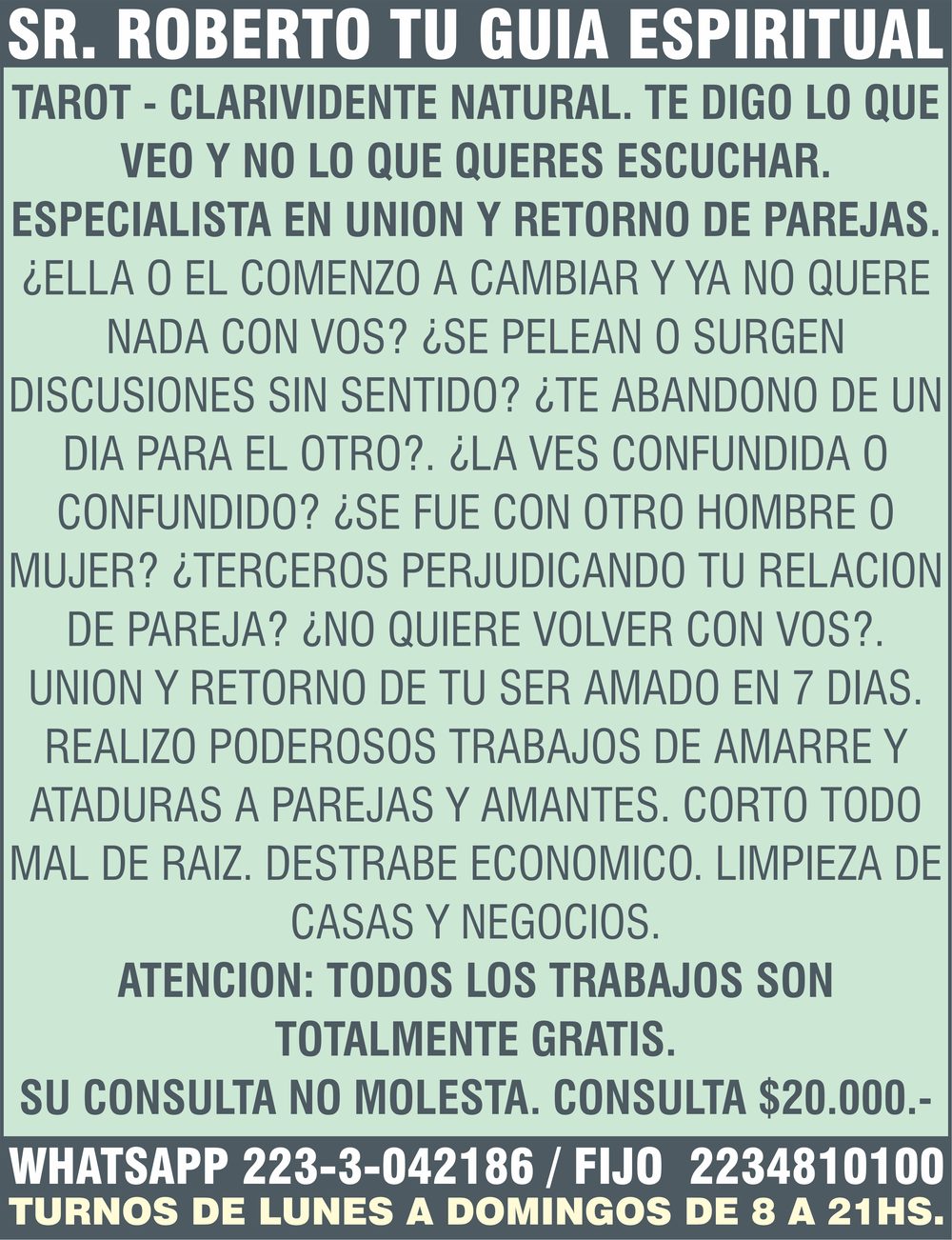 SR. ROBERTO TU GUIA ESPIRITUAL

TAROT - CLARIVIDENTE NATURAL. TE DIGO LO QUE VEO Y NO LO QUE QUERES ESCUCHAR. ESPECIALISTA EN UNION Y RETORNO DE PAREJAS. ¿ELLA O EL COMENZO A CAMBIAR Y YA NO QUERE NADA CON VOS? ¿SE PELEAN O SURGEN DISCUSIONES SIN SENTIDO? ¿TE ABANDONO DE UN DIA PARA EL OTRO?. ¿LA VES CONFUNDIDA O CONFUNDIDO? ¿SE FUE CON OTRO HOMBRE O MUJER? ¿TERCEROS PERJUDICANDO TU RELACION DE PAREJA? ¿NO QUIERE VOLVER CON VOS?. UNION Y RETORNO DE TU SER AMADO EN 7 DIAS. REALIZO PODEROSOS TRABAJOS DE AMARRE Y ATADURAS A PAREJAS Y AMANTES. CORTO TODO MAL DE RAIZ. DESTRABE ECONOMICO. LIMPIEZA DE CASAS Y NEGOCIOS.

ATENCION: TODOS LOS TRABAJOS SON TOTALMENTE GRATIS.

SU CONSULTA NO MOLESTA. CONSULTA $20.000.-

WHATSAPP 223-3-042186 / FIJO 2234810100
TURNOS DE LUNES A DOMINGOS DE 8 A 21HS.